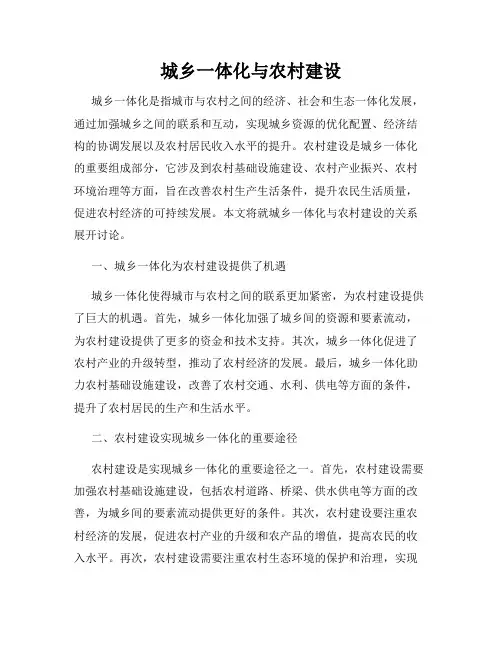 城乡一体化与农村建设

城乡一体化是指城市与农村之间的经济、社会和生态一体化发展，通过加强城乡之间的联系和互动，实现城乡资源的优化配置、经济结构的协调发展以及农村居民收入水平的提升。农村建设是城乡一体化的重要组成部分，它涉及到农村基础设施建设、农村产业振兴、农村环境治理等方面，旨在改善农村生产生活条件，提升农民生活质量，促进农村经济的可持续发展。本文将就城乡一体化与农村建设的关系展开讨论。

一、城乡一体化为农村建设提供了机遇

城乡一体化使得城市与农村之间的联系更加紧密，为农村建设提供了巨大的机遇。首先，城乡一体化加强了城乡间的资源和要素流动，为农村建设提供了更多的资金和技术支持。其次，城乡一体化促进了农村产业的升级转型，推动了农村经济的发展。最后，城乡一体化助力农村基础设施建设，改善了农村交通、水利、供电等方面的条件，提升了农村居民的生产和生活水平。

二、农村建设实现城乡一体化的重要途径

农村建设是实现城乡一体化的重要途径之一。首先，农村建设需要加强农村基础设施建设，包括农村道路、桥梁、供水供电等方面的改善，为城乡间的要素流动提供更好的条件。其次，农村建设要注重农村经济的发展，促进农村产业的升级和农产品的增值，提高农民的收入水平。再次，农村建设需要注重农村生态环境的保护和治理，实现